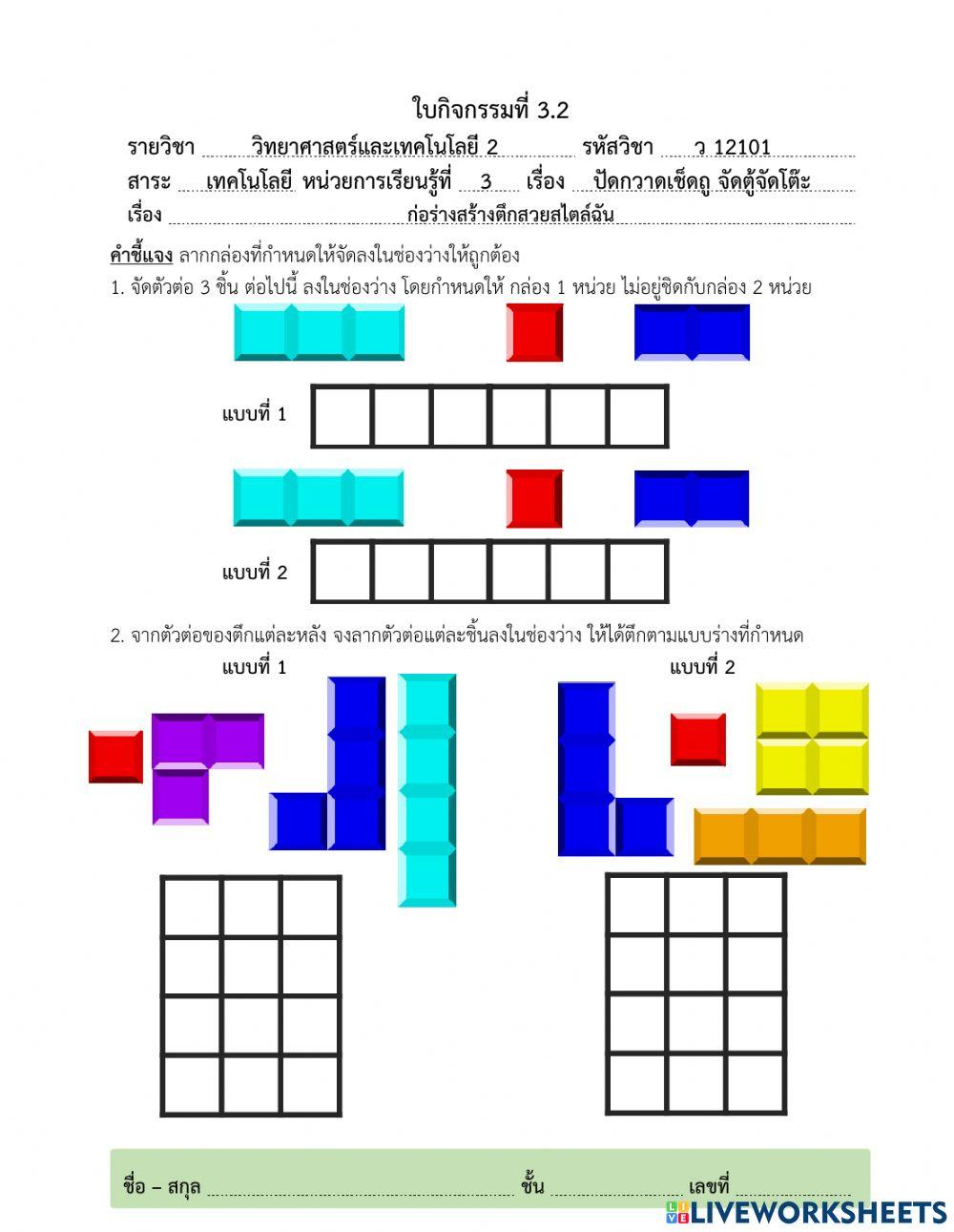 ใบกิจกรรมที่ 3.2

รายวิชา วิทยาศาสตร์และเทคโนโลยี 2 รหัสวิชา ว 12101
สาระ เทคโนโลยี หน่วยการเรียนรู้ที่ 3 เรื่อง ปัดกวาดเช็ดถู จัดตู้จัดโต๊ะ
เรื่อง ก่อร่างสร้างตึกสวยสไตล์ฉัน

คำชี้แจง ลากกล่องที่กำหนดให้จัดลงในช่องว่างให้ถูกต้อง

1. จัดตัวต่อ 3 ชิ้น ต่อไปนี้ ลงในช่องว่าง โดยกำหนดให้ กล่อง 1 หน่วย ไม่อยู่ชิดกับกล่อง 2 หน่วย

แบบที่ 1

แบบที่ 2

2. จากตัวต่อของตึกแต่ละหลัง จงลากตัวต่อแต่ละชิ้นลงในช่องว่าง ให้ได้ตึกตามแบบร่างที่กำหนด

แบบที่ 1

แบบที่ 2

ชื่อ – สกุล ____ ชั้น ____ เลขที่ ____

LIVEWORKSHEETS